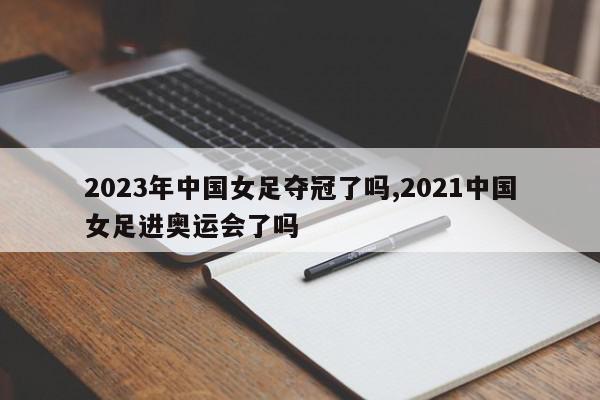 2023年中国女足夺冠了吗,2021中国女足进奥运会了吗